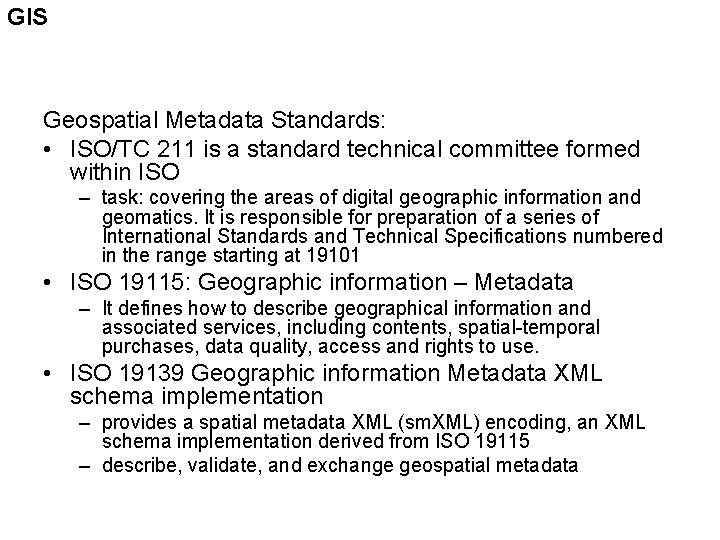 GIS

Geospatial Metadata Standards:

• ISO/TC 211 is a standard technical committee formed within ISO

– task: covering the areas of digital geographic information and geomatics. It is responsible for preparation of a series of International Standards and Technical Specifications numbered in the range starting at 19101

• ISO 19115: Geographic information – Metadata

– It defines how to describe geographical information and associated services, including contents, spatial-temporal purchases, data quality, access and rights to use.

• ISO 19139 Geographic information Metadata XML schema implementation

– provides a spatial metadata XML (smXML) encoding, an XML schema implementation derived from ISO 19115

– describe, validate, and exchange geospatial metadata